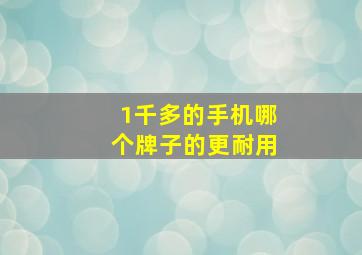 1千多的手机哪个牌子的更耐用